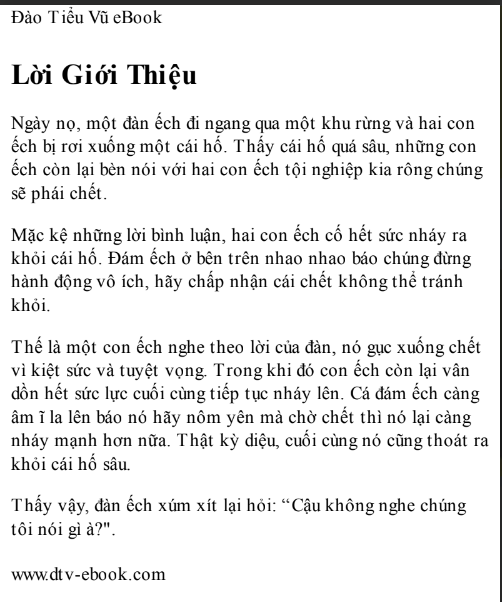 Đào Tiểu Vũ eBook

Lời Giới Thiệu

Ngày nọ, một đàn ếch đi ngang qua một khu rừng và hai con ếch bị rơi xuống một cái hố. Thấy cái hố quá sâu, những con ếch còn lại bèn nói với hai con ếch tội nghiệp kia rông chúng sẽ phái chết.

Mặc kệ những lời bình luận, hai con ếch cố hết sức nháy ra khỏi cái hố. Đám ếch ở bên trên nhao nhao báo chúng đừng hành động vô ích, hãy chấp nhận cái chết không thể tránh khỏi.

Thế là một con ếch nghe theo lời của đàn, nó gục xuống chết vì kiệt sức và tuyệt vọng. Trong khi đó con ếch còn lại vân dồn hết sức lực cuối cùng tiếp tục nháy lên. Cá đám ếch càng âm ĩ la lên báo nó hãy nôm yên mà chờ chết thì nó lại càng nháy mạnh hơn nữa. Thật kỳ diệu, cuối cùng nó cũng thoát ra khỏi cái hố sâu.

Thấy vậy, đàn ếch xúm xít lại hỏi: “Cậu không nghe chúng tôi nói gì à?".

www.dtv-ebook.com